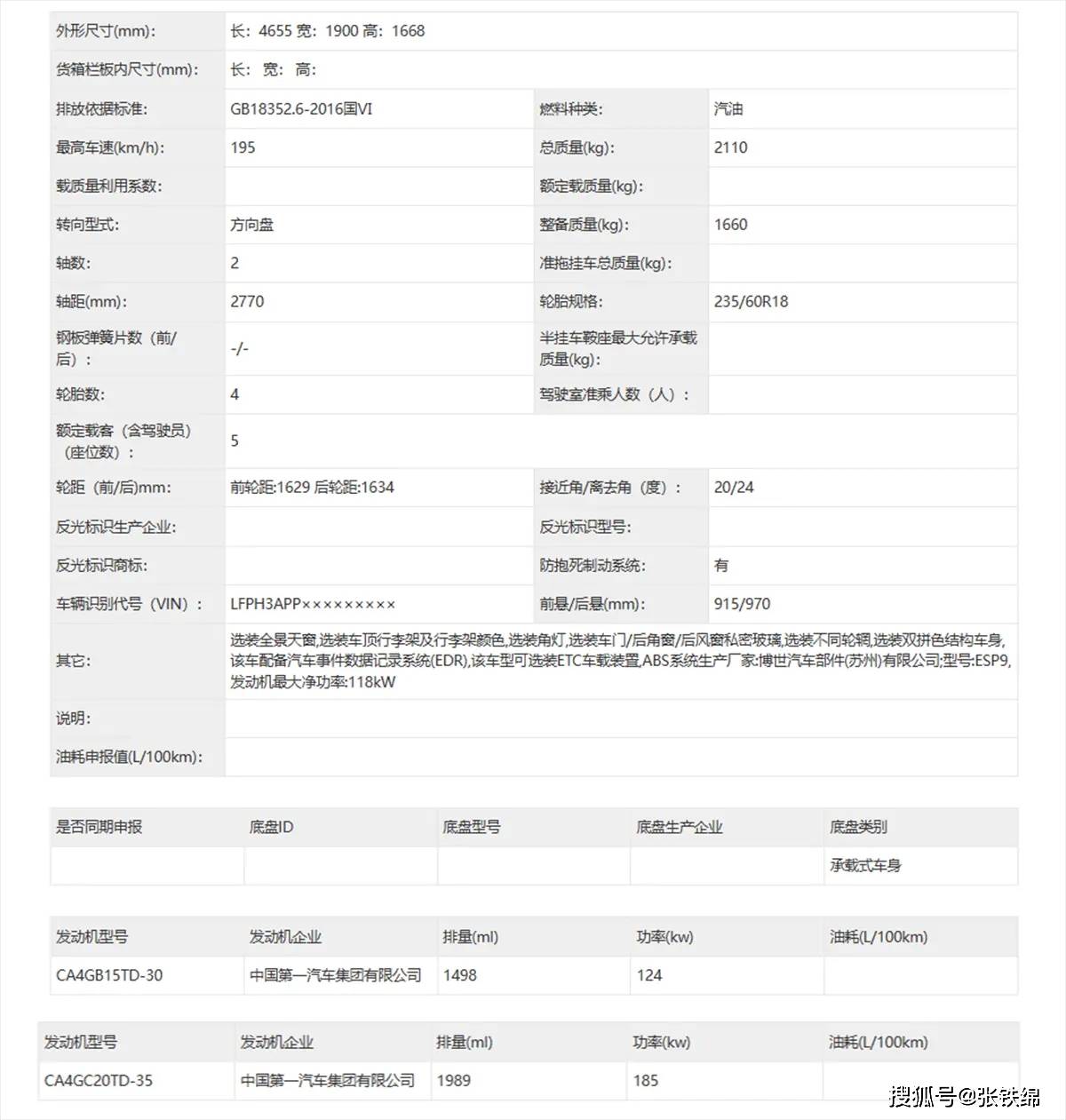 | 外形尺寸(mm): | 长：4655 宽：1900 高：1668 | | |
|---|---|---|---|
| 货箱栏板内尺寸(mm): | 长： 宽： 高： | | |
| 排放依据标准: | GB18352.6-2016国VI | 燃料种类: | 汽油 |
| 最高车速(km/h): | 195 | 总质量(kg): | 2110 |
| 载质量利用系数: | | 额定载质量(kg): | |
| 转向型式: | 方向盘 | 整备质量(kg): | 1660 |
| 轴数: | 2 | 准拖挂车总质量(kg): | |
| 轴距(mm): | 2770 | 轮胎规格: | 235/60R18 |
| 钢板弹簧片数（前/后）: | -/- | 半挂车鞍座最大允许承载质量(kg): | |
| 轮胎数: | 4 | 驾驶室准乘人数（人）: | |
| 额定载客（含驾驶员）（座位数）: | 5 | | |
| 轮距（前/后)mm: | 前轮距:1629 后轮距:1634 | 接近角/离去角（度）: | 20/24 |
| 反光标识生产企业: | | 反光标识型号: | |
| 反光标识商标: | | 防抱死制动系统: | 有 |
| 车辆识别代号（VIN）: | LFPH3APP××××××××× | 前悬/后悬(mm): | 915/970 |
| 其它: | 选装全景天窗,选装车顶行李架及行李架颜色,选装角灯,选装车门/后角窗/后风窗私密玻璃,选装不同轮辋,选装双拼色结构车身,该车配备汽车事件数据记录系统(EDR),该车型可选装ETC车载装置,ABS系统生产厂家:博世汽车部件(苏州)有限公司;型号:ESP9,发动机最大净功率:118kW | | |
| 说明: | | | |
| 油耗申报值(L/100km): | | | |

| 是否同期申报 | 底盘ID | 底盘型号 | 底盘生产企业 | 底盘类别 |
|---|---|---|---|---|
| | | | | 承载式车身 |

| 发动机型号 | 发动机企业 | 排量(ml) | 功率(kw) | 油耗(L/100km) |
|---|---|---|---|---|
| CA4GB15TD-30 | 中国第一汽车集团有限公司 | 1498 | 124 | |

| 发动机型号 | 发动机企业 | 排量(ml) | 功率(kw) | 油耗(L/100km) |
|---|---|---|---|---|
| CA4GC20TD-35 | 中国第一汽车集团有限公司 | 1989 | 185 | |

搜狐号@张铁绵